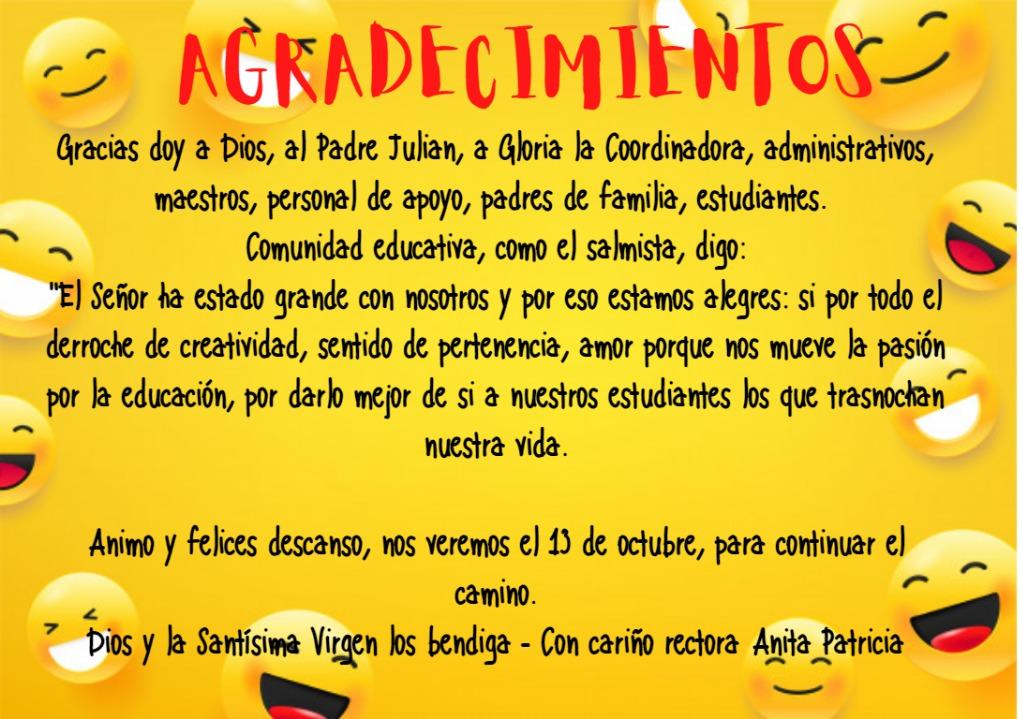 AGRADECIMIENTOS

Gracias doy a Dios, al Padre Julian, a Gloria la Coordinadora, administrativos, maestros, personal de apoyo, padres de familia, estudiantes.
Comunidad educativa, como el salmista, digo:
"El Señor ha estado grande con nosotros y por eso estamos alegres: si por todo el derroche de creatividad, sentido de pertenencia, amor porque nos mueve la pasión por la educación, por darlo mejor de si a nuestros estudiantes los que trasnochan nuestra vida.

Animo y felices descanso, nos veremos el 13 de octubre, para continuar el camino.
Dios y la Santísima Virgen los bendiga - Con cariño rectora Anita Patricia